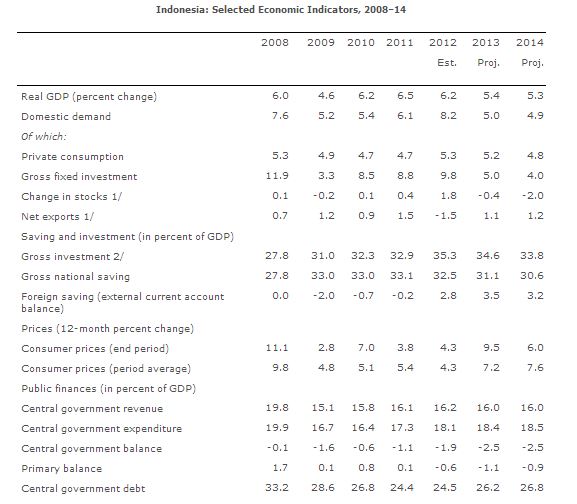 Indonesia: Selected Economic Indicators, 2008–14

| | 2008 | 2009 | 2010 | 2011 | 2012 Est. | 2013 Proj. | 2014 Proj. |
|---|---|---|---|---|---|---|---|
| Real GDP (percent change) | 6.0 | 4.6 | 6.2 | 6.5 | 6.2 | 5.4 | 5.3 |
| Domestic demand | 7.6 | 5.2 | 5.4 | 6.1 | 8.2 | 5.0 | 4.9 |
| Of which: | | | | | | | |
| Private consumption | 5.3 | 4.9 | 4.7 | 4.7 | 5.3 | 5.2 | 4.8 |
| Gross fixed investment | 11.9 | 3.3 | 8.5 | 8.8 | 9.8 | 5.0 | 4.0 |
| Change in stocks 1/ | 0.1 | -0.2 | 0.1 | 0.4 | 1.8 | -0.4 | -2.0 |
| Net exports 1/ | 0.7 | 1.2 | 0.9 | 1.5 | -1.5 | 1.1 | 1.2 |
| Saving and investment (in percent of GDP) | | | | | | | |
| Gross investment 2/ | 27.8 | 31.0 | 32.3 | 32.9 | 35.3 | 34.6 | 33.8 |
| Gross national saving | 27.8 | 33.0 | 33.0 | 33.1 | 32.5 | 31.1 | 30.6 |
| Foreign saving (external current account balance) | 0.0 | -2.0 | -0.7 | -0.2 | 2.8 | 3.5 | 3.2 |
| Prices (12-month percent change) | | | | | | | |
| Consumer prices (end period) | 11.1 | 2.8 | 7.0 | 3.8 | 4.3 | 9.5 | 6.0 |
| Consumer prices (period average) | 9.8 | 4.8 | 5.1 | 5.4 | 4.3 | 7.2 | 7.6 |
| Public finances (in percent of GDP) | | | | | | | |
| Central government revenue | 19.8 | 15.1 | 15.8 | 16.1 | 16.2 | 16.0 | 16.0 |
| Central government expenditure | 19.9 | 16.7 | 16.4 | 17.3 | 18.1 | 18.4 | 18.5 |
| Central government balance | -0.1 | -1.6 | -0.6 | -1.1 | -1.9 | -2.5 | -2.5 |
| Primary balance | 1.7 | 0.1 | 0.8 | 0.1 | -0.6 | -1.1 | -0.9 |
| Central government debt | 33.2 | 28.6 | 26.8 | 24.4 | 24.5 | 26.2 | 26.8 |